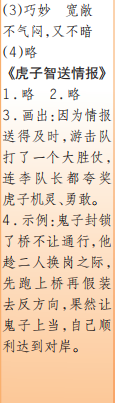 (3)巧妙　宽敞
不气闷,又不暗
(4)略
《虎子智送情报》
1.略　2.略
3.画出:因为情报送得及时,游击队打了一个大胜仗,连李队长都夸奖虎子机灵、勇敢。
4.示例:鬼子封锁了桥不让通行,他趁二人换岗之际,先跑上桥再假装去反方向,果然让鬼子上当,自己顺利达到对岸。